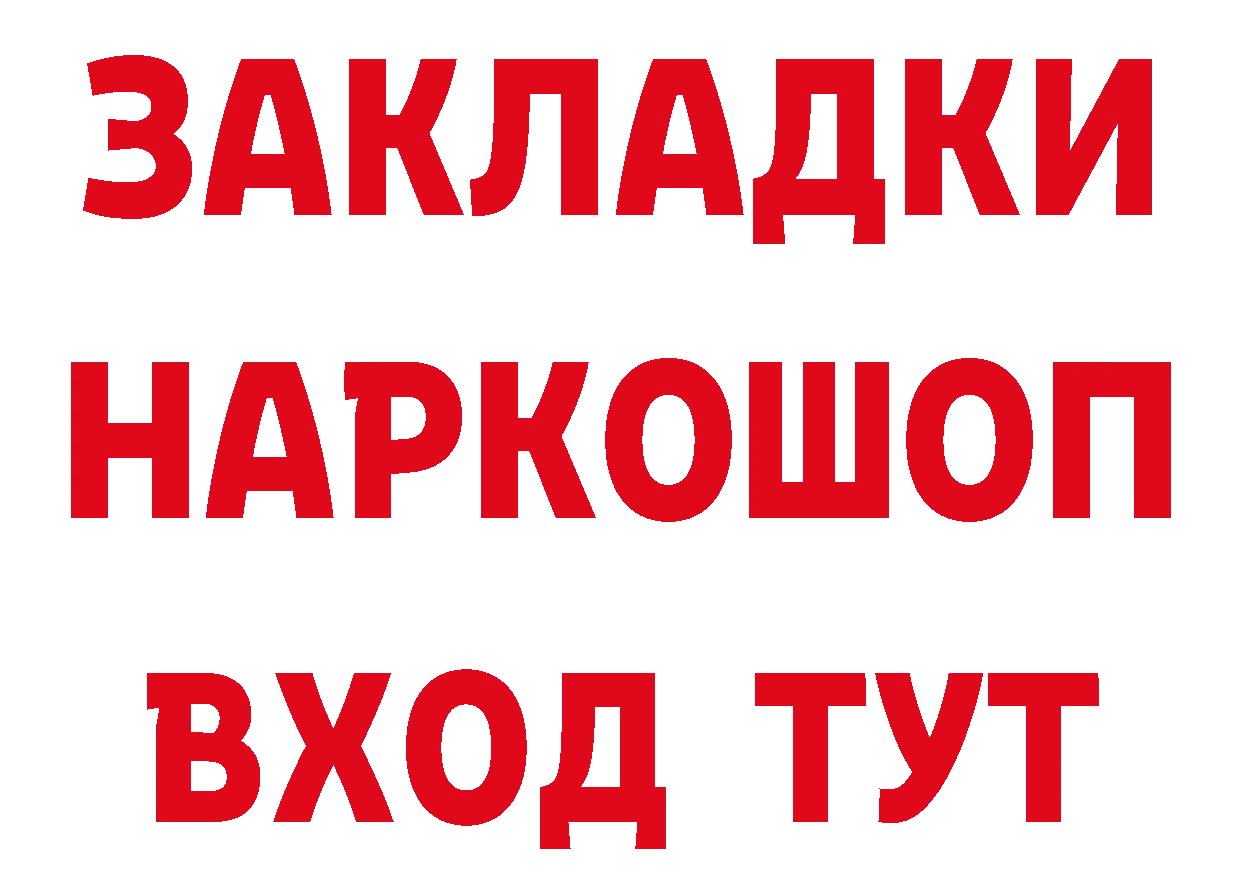 ЗАКЛАДКИ
НАРКОШОП
ВХОД ТУТ